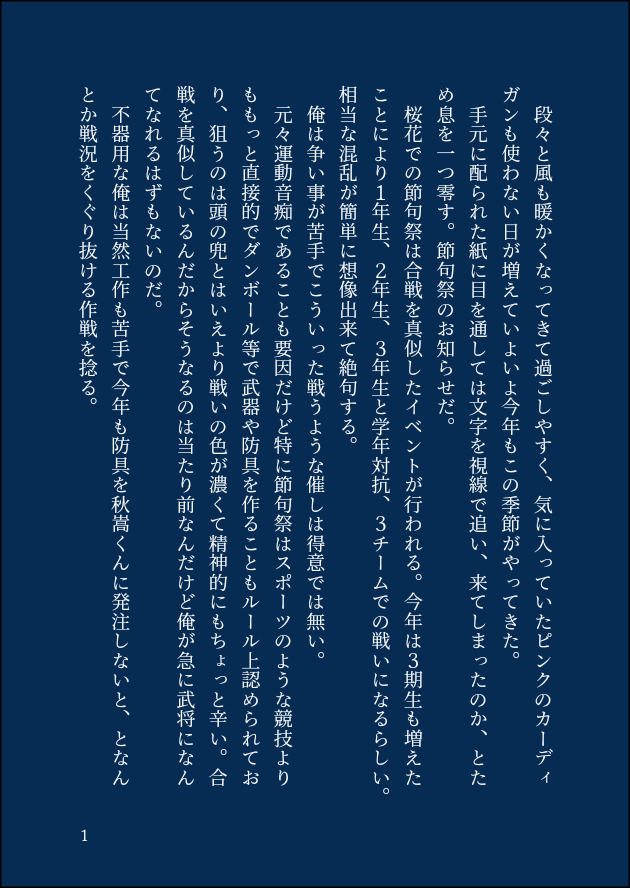 段々と風も暖かくなってきて過ごしやすく、気に入っていたピンクのカーディガンも使わない日が増えていよいよ今年もこの季節がやってきた。

手元に配られた紙に目を通しては文字を視線で追い、来てしまったのか、とため息を一つ零す。節句祭のお知らせだ。

桜花での節句祭は合戦を真似したイベントが行われる。今年は3期生も増えたことにより1年生、2年生、3年生と学年対抗、3チームでの戦いになるらしい。相当な混乱が簡単に想像出来て絶句する。

俺は争い事が苦手でこういった戦うような催しは得意では無い。

元々運動音痴であることも要因だけど特に節句祭はスポーツのような競技よりももっと直接的でダンボール等で武器や防具を作ることもルール上認められており、狙うのは頭の兜とはいえより戦いの色が濃くて精神的にもちょっと辛い。合戦を真似しているんだからそうなるのは当たり前なんだけど俺が急に武将になんてなれるはずもないのだ。

不器用な俺は当然工作も苦手で今年も防具を秋嵩くんに発注しないと、となんとか戦況をくぐり抜ける作戦を捻る。

1